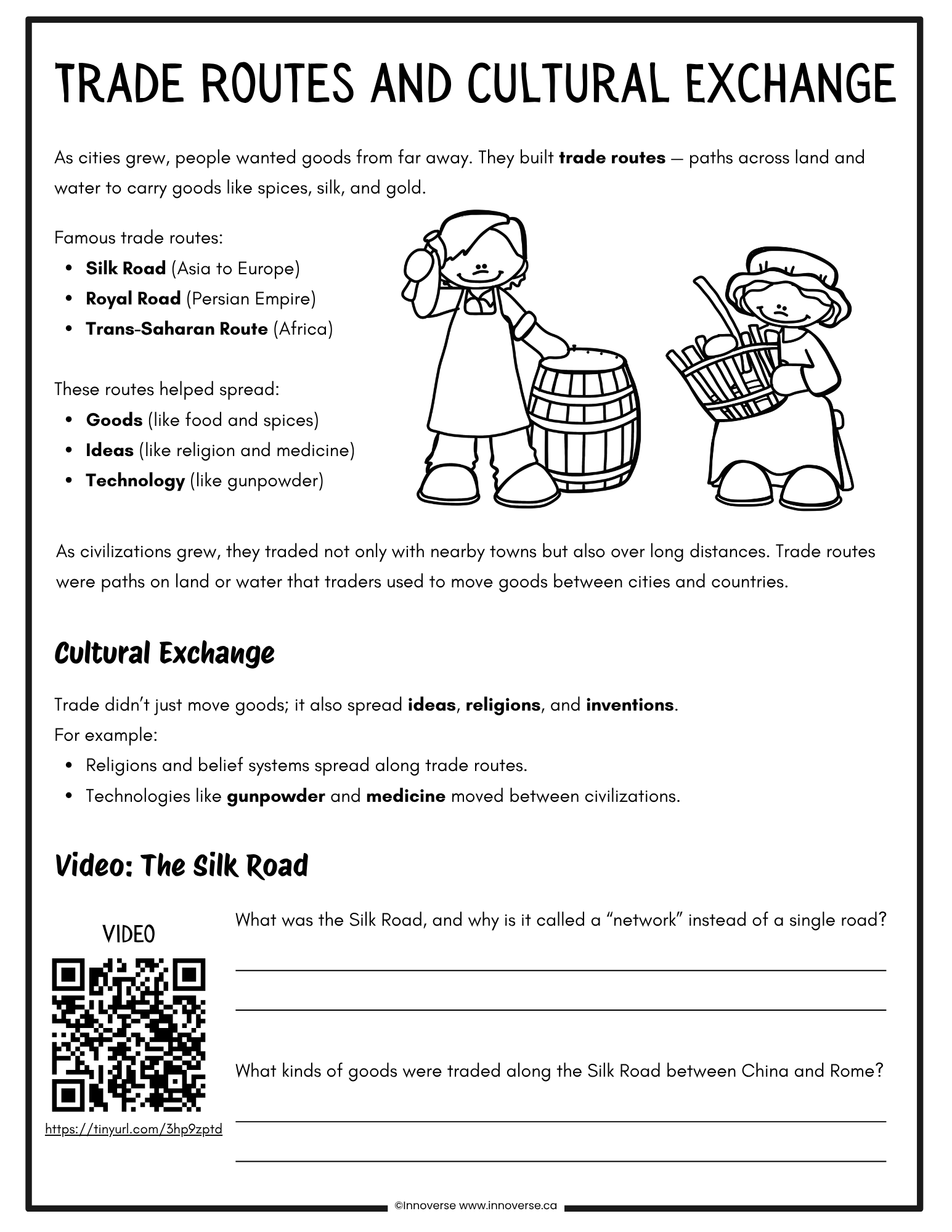 TRADE ROUTES AND CULTURAL EXCHANGE

As cities grew, people wanted goods from far away. They built trade routes — paths across land and water to carry goods like spices, silk, and gold.

Famous trade routes:
• Silk Road (Asia to Europe)
• Royal Road (Persian Empire)
• Trans-Saharan Route (Africa)

These routes helped spread:
• Goods (like food and spices)
• Ideas (like religion and medicine)
• Technology (like gunpowder)

As civilizations grew, they traded not only with nearby towns but also over long distances. Trade routes were paths on land or water that traders used to move goods between cities and countries.

Cultural Exchange

Trade didn't just move goods; it also spread ideas, religions, and inventions.
For example:
• Religions and belief systems spread along trade routes.
• Technologies like gunpowder and medicine moved between civilizations.

Video: The Silk Road

VIDEO

https://tinyurl.com/3hp9zptd

What was the Silk Road, and why is it called a "network" instead of a single road?

____

____

What kinds of goods were traded along the Silk Road between China and Rome?

____

____

©Innoverse www.innoverse.ca